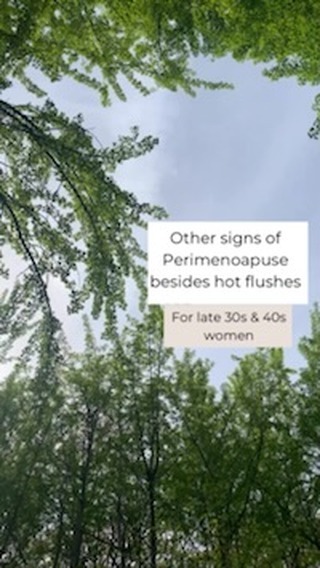 Other signs of Perimenoapuse besides hot flushes

For late 30s & 40s women